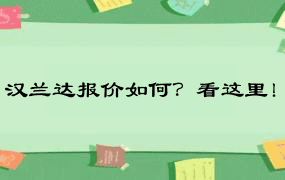 汉兰达报价如何？看这里！